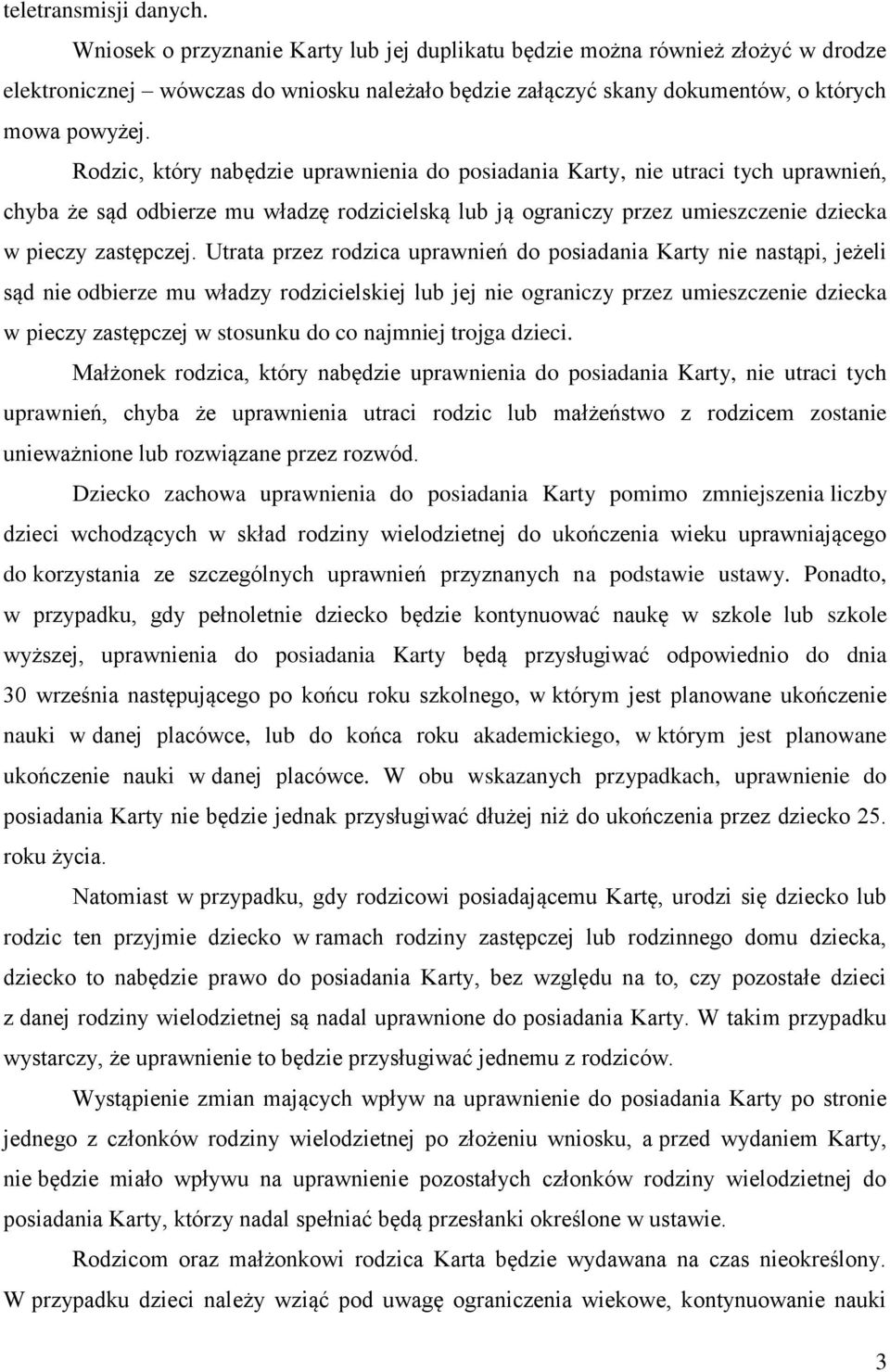 teletransmisji danych.

Wniosek o przyznanie Karty lub jej duplikatu będzie można również złożyć w drodze elektronicznej – wówczas do wniosku należało będzie załączyć skany dokumentów, o których mowa powyżej.

Rodzic, który nabędzie uprawnienia do posiadania Karty, nie utraci tych uprawnień, chyba że sąd odbierze mu władzę rodzicielską lub ją ograniczy przez umieszczenie dziecka w pieczy zastępczej. Utrata przez rodzica uprawnień do posiadania Karty nie nastąpi, jeżeli sąd nie odbierze mu władzy rodzicielskiej lub jej nie ograniczy przez umieszczenie dziecka w pieczy zastępczej w stosunku do co najmniej trojga dzieci.

Małżonek rodzica, który nabędzie uprawnienia do posiadania Karty, nie utraci tych uprawnień, chyba że uprawnienia utraci rodzic lub małżeństwo z rodzicem zostanie unieważnione lub rozwiązane przez rozwód.

Dziecko zachowa uprawnienia do posiadania Karty pomimo zmniejszenia liczby dzieci wchodzących w skład rodziny wielodzietnej do ukończenia wieku uprawniającego do korzystania ze szczególnych uprawnień przyznanych na podstawie ustawy. Ponadto, w przypadku, gdy pełnoletnie dziecko będzie kontynuować naukę w szkole lub szkole wyższej, uprawnienia do posiadania Karty będą przysługiwać odpowiednio do dnia 30 września następującego po końcu roku szkolnego, w którym jest planowane ukończenie nauki w danej placówce, lub do końca roku akademickiego, w którym jest planowane ukończenie nauki w danej placówce. W obu wskazanych przypadkach, uprawnienie do posiadania Karty nie będzie jednak przysługiwać dłużej niż do ukończenia przez dziecko 25. roku życia.

Natomiast w przypadku, gdy rodzicowi posiadającemu Kartę, urodzi się dziecko lub rodzic ten przyjmie dziecko w ramach rodziny zastępczej lub rodzinnego domu dziecka, dziecko to nabędzie prawo do posiadania Karty, bez względu na to, czy pozostałe dzieci z danej rodziny wielodzietnej są nadal uprawnione do posiadania Karty. W takim przypadku wystarczy, że uprawnienie to będzie przysługiwać jednemu z rodziców.

Wystąpienie zmian mających wpływ na uprawnienie do posiadania Karty po stronie jednego z członków rodziny wielodzietnej po złożeniu wniosku, a przed wydaniem Karty, nie będzie miało wpływu na uprawnienie pozostałych członków rodziny wielodzietnej do posiadania Karty, którzy nadal spełniać będą przesłanki określone w ustawie.

Rodzicom oraz małżonkowi rodzica Karta będzie wydawana na czas nieokreślony. W przypadku dzieci należy wziąć pod uwagę ograniczenia wiekowe, kontynuowanie nauki

3